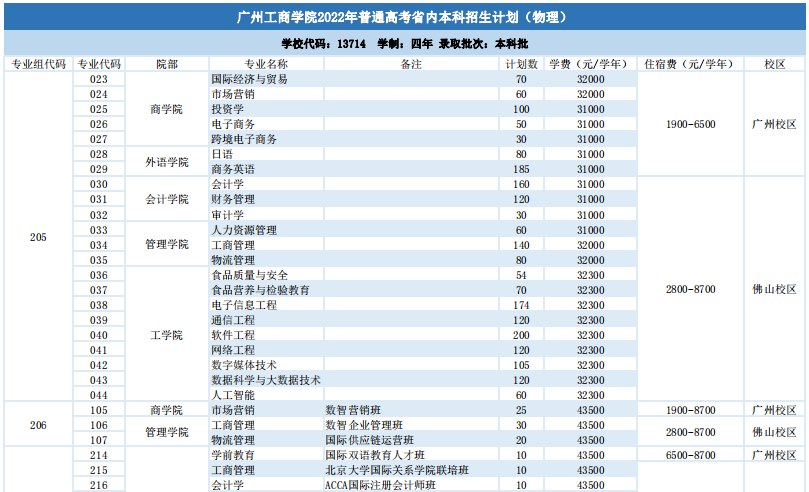 广州工商学院2022年普通高考省内本科招生计划（物理）

学校代码：13714　学制：四年　录取批次：本科批

| 专业组代码 | 专业代码 | 院部 | 专业名称 | 备注 | 计划数 | 学费（元/学年） | 住宿费（元/学年） | 校区 |
|---|---|---|---|---|---|---|---|---|
| 205 | 023 | 商学院 | 国际经济与贸易 | | 70 | 32000 | 1900-6500 | 广州校区 |
| | 024 | | 市场营销 | | 60 | 32000 | | |
| | 025 | | 投资学 | | 100 | 31000 | | |
| | 026 | | 电子商务 | | 50 | 31000 | | |
| | 027 | | 跨境电子商务 | | 30 | 31000 | | |
| | 028 | 外语学院 | 日语 | | 80 | 31000 | | |
| | 029 | | 商务英语 | | 185 | 31000 | | |
| | 030 | 会计学院 | 会计学 | | 160 | 31000 | 2800-8700 | 佛山校区 |
| | 031 | | 财务管理 | | 120 | 31000 | | |
| | 032 | | 审计学 | | 30 | 31000 | | |
| | 033 | 管理学院 | 人力资源管理 | | 60 | 31000 | | |
| | 034 | | 工商管理 | | 140 | 32000 | | |
| | 035 | | 物流管理 | | 80 | 32000 | | |
| | 036 | 工学院 | 食品质量与安全 | | 54 | 32300 | | |
| | 037 | | 食品营养与检验教育 | | 70 | 32300 | | |
| | 038 | | 电子信息工程 | | 174 | 32300 | | |
| | 039 | | 通信工程 | | 120 | 32300 | | |
| | 040 | | 软件工程 | | 200 | 32300 | | |
| | 041 | | 网络工程 | | 120 | 32300 | | |
| | 042 | | 数字媒体技术 | | 105 | 32300 | | |
| | 043 | | 数据科学与大数据技术 | | 120 | 32300 | | |
| | 044 | | 人工智能 | | 60 | 32300 | | |
| 206 | 105 | 商学院 | 市场营销 | 数智营销班 | 25 | 43500 | 1900-8700 | 广州校区 |
| | 106 | 管理学院 | 工商管理 | 数智企业管理班 | 30 | 43500 | 2800-8700 | 佛山校区 |
| | 107 | | 物流管理 | 国际供应链运营班 | 20 | 43500 | | |
| | 214 | | 学前教育 | 国际双语教育人才班 | 10 | 43500 | 6500-8700 | 广州校区 |
| | 215 | | 工商管理 | 北京大学国际关系学院联培班 | 10 | 43500 | | |
| | 216 | | 会计学 | ACCA国际注册会计师班 | 10 | 43500 | | |